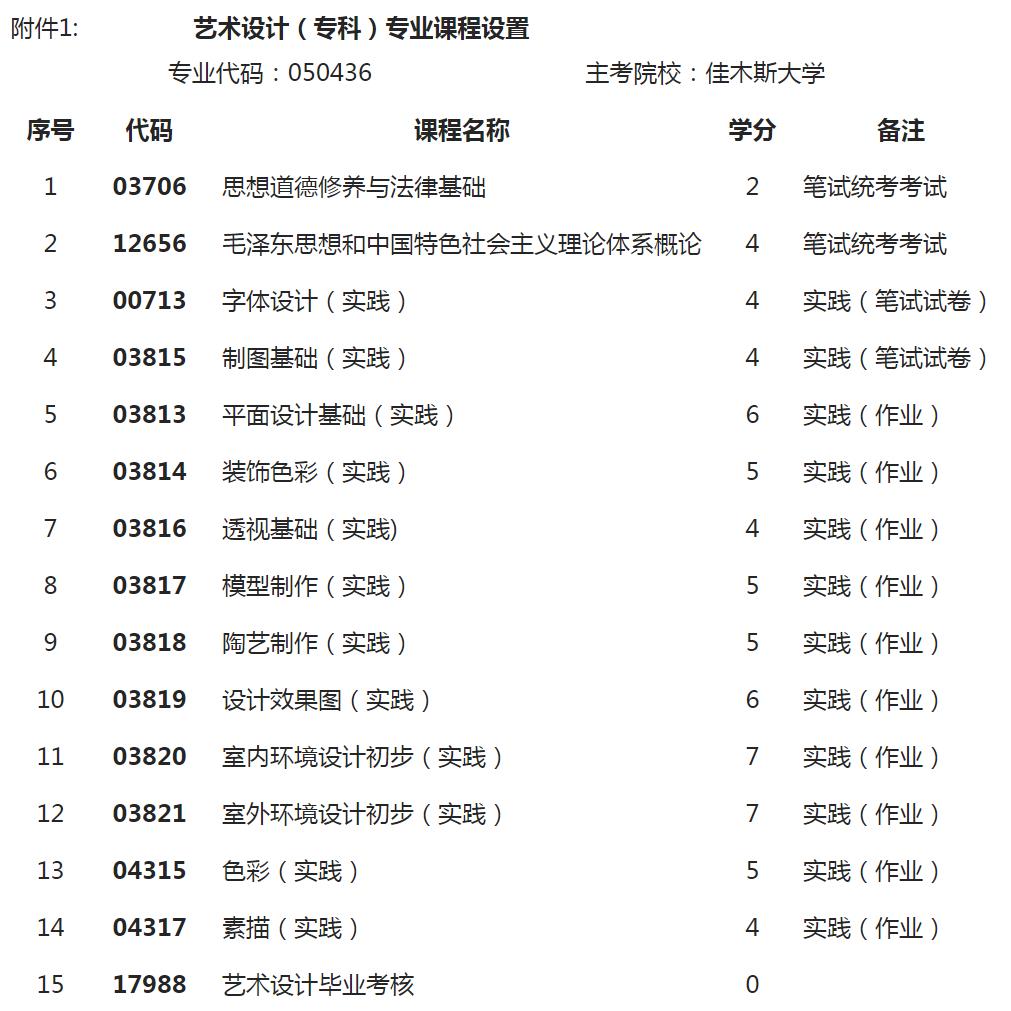 附件1: 艺术设计（专科）专业课程设置

专业代码：050436 主考院校：佳木斯大学

| 序号 | 代码 | 课程名称 | 学分 | 备注 |
|---|---|---|---|---|
| 1 | 03706 | 思想道德修养与法律基础 | 2 | 笔试统考考试 |
| 2 | 12656 | 毛泽东思想和中国特色社会主义理论体系概论 | 4 | 笔试统考考试 |
| 3 | 00713 | 字体设计（实践） | 4 | 实践（笔试试卷） |
| 4 | 03815 | 制图基础（实践） | 4 | 实践（笔试试卷） |
| 5 | 03813 | 平面设计基础（实践） | 6 | 实践（作业） |
| 6 | 03814 | 装饰色彩（实践） | 5 | 实践（作业） |
| 7 | 03816 | 透视基础（实践) | 4 | 实践（作业） |
| 8 | 03817 | 模型制作（实践） | 5 | 实践（作业） |
| 9 | 03818 | 陶艺制作（实践） | 5 | 实践（作业） |
| 10 | 03819 | 设计效果图（实践） | 6 | 实践（作业） |
| 11 | 03820 | 室内环境设计初步（实践） | 7 | 实践（作业） |
| 12 | 03821 | 室外环境设计初步（实践） | 7 | 实践（作业） |
| 13 | 04315 | 色彩（实践） | 5 | 实践（作业） |
| 14 | 04317 | 素描（实践） | 4 | 实践（作业） |
| 15 | 17988 | 艺术设计毕业考核 | 0 | |